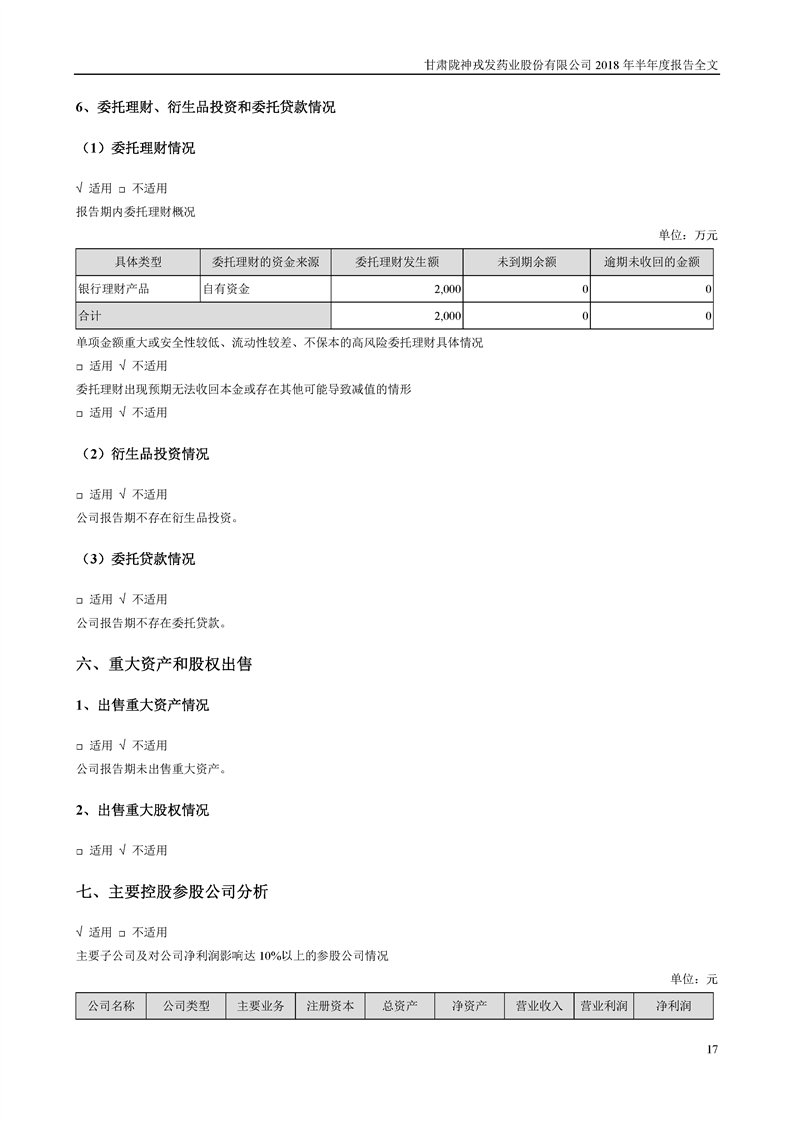 甘肃陇神戎发药业股份有限公司 2018 年半年度报告全文

6、委托理财、衍生品投资和委托贷款情况

（1）委托理财情况

√ 适用 □ 不适用

报告期内委托理财概况

单位：万元

| 具体类型 | 委托理财的资金来源 | 委托理财发生额 | 未到期余额 | 逾期未收回的金额 |
|---|---|---|---|---|
| 银行理财产品 | 自有资金 | 2,000 | 0 | 0 |
| 合计 | | 2,000 | 0 | 0 |

单项金额重大或安全性较低、流动性较差、不保本的高风险委托理财具体情况

□ 适用 √ 不适用

委托理财出现预期无法收回本金或存在其他可能导致减值的情形

□ 适用 √ 不适用

（2）衍生品投资情况

□ 适用 √ 不适用

公司报告期不存在衍生品投资。

（3）委托贷款情况

□ 适用 √ 不适用

公司报告期不存在委托贷款。

六、重大资产和股权出售

1、出售重大资产情况

□ 适用 √ 不适用

公司报告期未出售重大资产。

2、出售重大股权情况

□ 适用 √ 不适用

七、主要控股参股公司分析

√ 适用 □ 不适用

主要子公司及对公司净利润影响达 10%以上的参股公司情况

单位：元

| 公司名称 | 公司类型 | 主要业务 | 注册资本 | 总资产 | 净资产 | 营业收入 | 营业利润 | 净利润 |
|---|---|---|---|---|---|---|---|---|

17